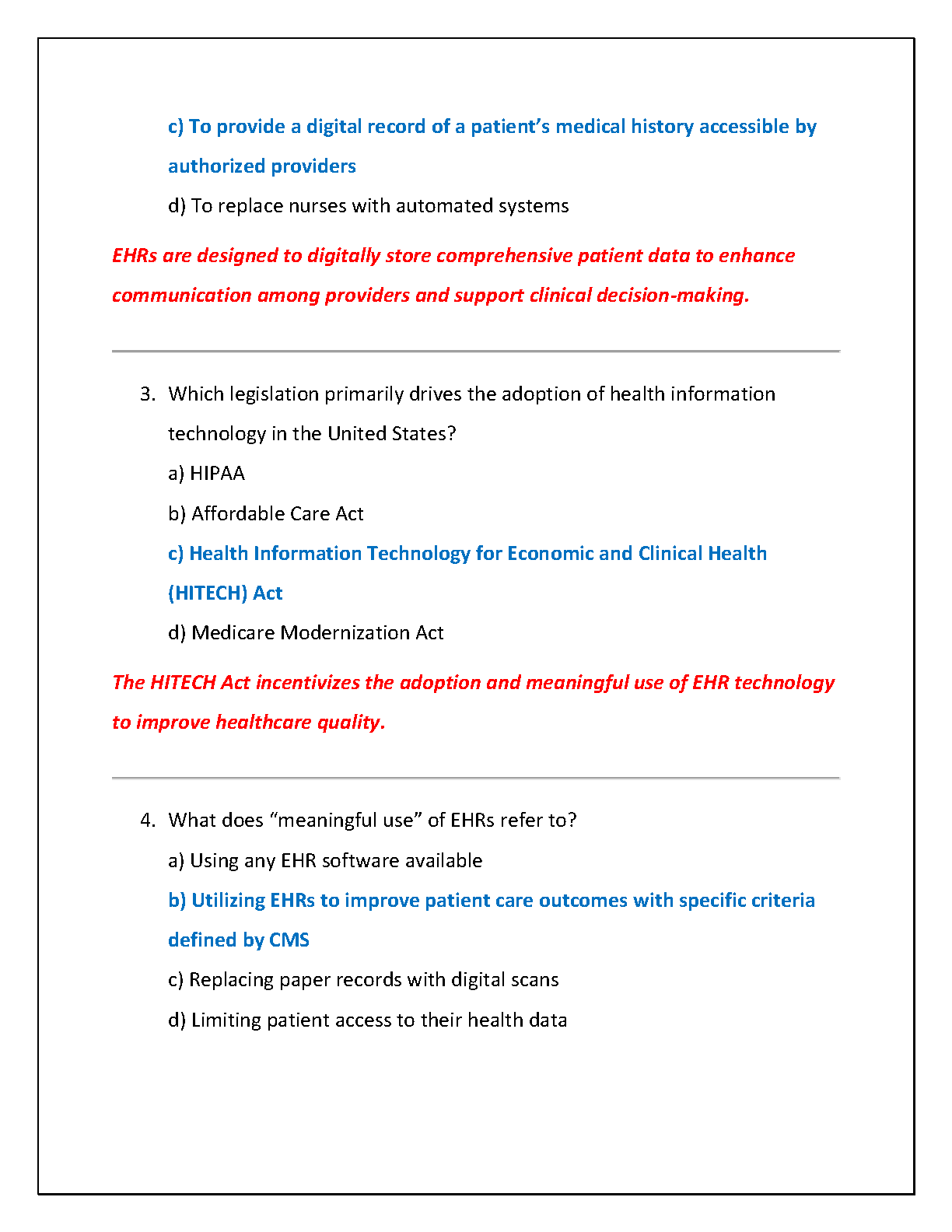 c) To provide a digital record of a patient’s medical history accessible by authorized providers

d) To replace nurses with automated systems

EHRs are designed to digitally store comprehensive patient data to enhance communication among providers and support clinical decision-making.

3. Which legislation primarily drives the adoption of health information technology in the United States?

a) HIPAA

b) Affordable Care Act

c) Health Information Technology for Economic and Clinical Health (HITECH) Act

d) Medicare Modernization Act

The HITECH Act incentivizes the adoption and meaningful use of EHR technology to improve healthcare quality.

4. What does “meaningful use” of EHRs refer to?

a) Using any EHR software available

b) Utilizing EHRs to improve patient care outcomes with specific criteria defined by CMS

c) Replacing paper records with digital scans

d) Limiting patient access to their health data